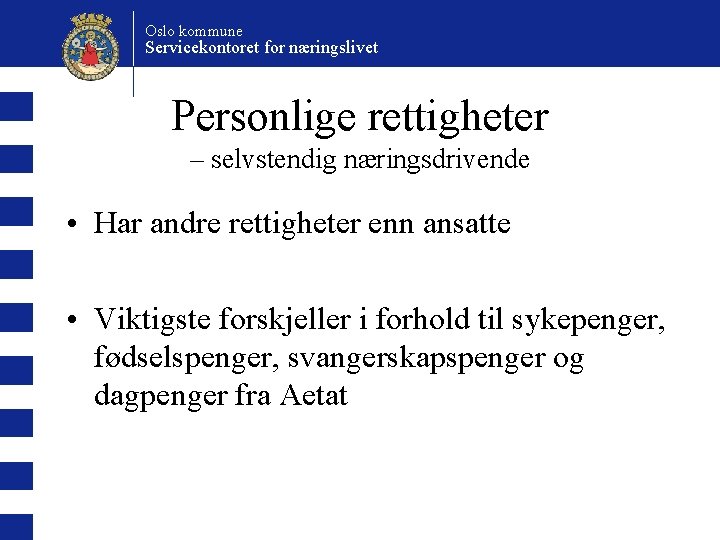 Oslo kommune
Servicekontoret for næringslivet

Personlige rettigheter
– selvstendig næringsdrivende

• Har andre rettigheter enn ansatte

• Viktigste forskjeller i forhold til sykepenger, fødselspenger, svangerskapspenger og dagpenger fra Aetat